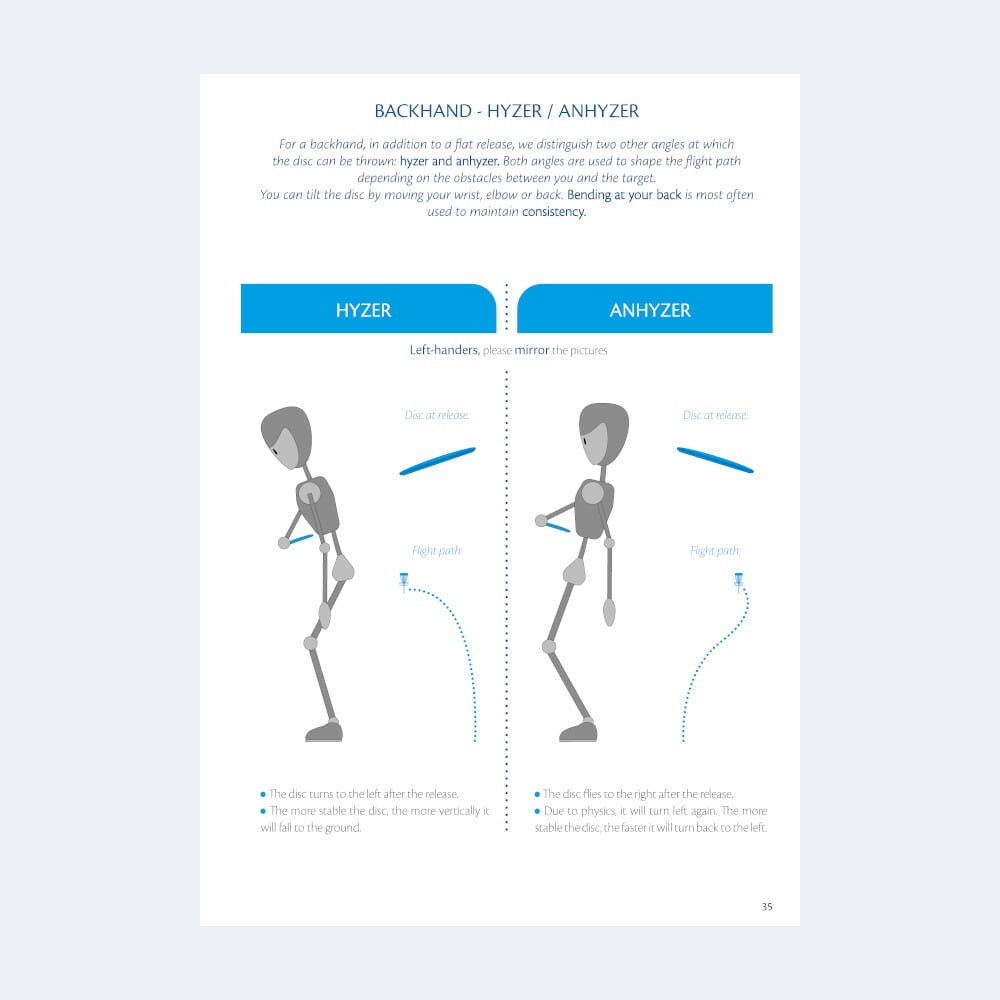 BACKHAND - HYZER / ANHYZER

For a backhand, in addition to a flat release, we distinguish two other angles at which the disc can be thrown: hyzer and anhyzer. Both angles are used to shape the flight path depending on the obstacles between you and the target. You can tilt the disc by moving your wrist, elbow or back. Bending at your back is most often used to maintain consistency.

HYZER

ANHYZER

Left-handers, please mirror the pictures

Disc at release:

Flight path:

• The disc turns to the left after the release.
• The more stable the disc, the more vertically it will fall to the ground.

Disc at release:

Flight path:

• The disc flies to the right after the release.
• Due to physics, it will turn left again. The more stable the disc, the faster it will turn back to the left.

35